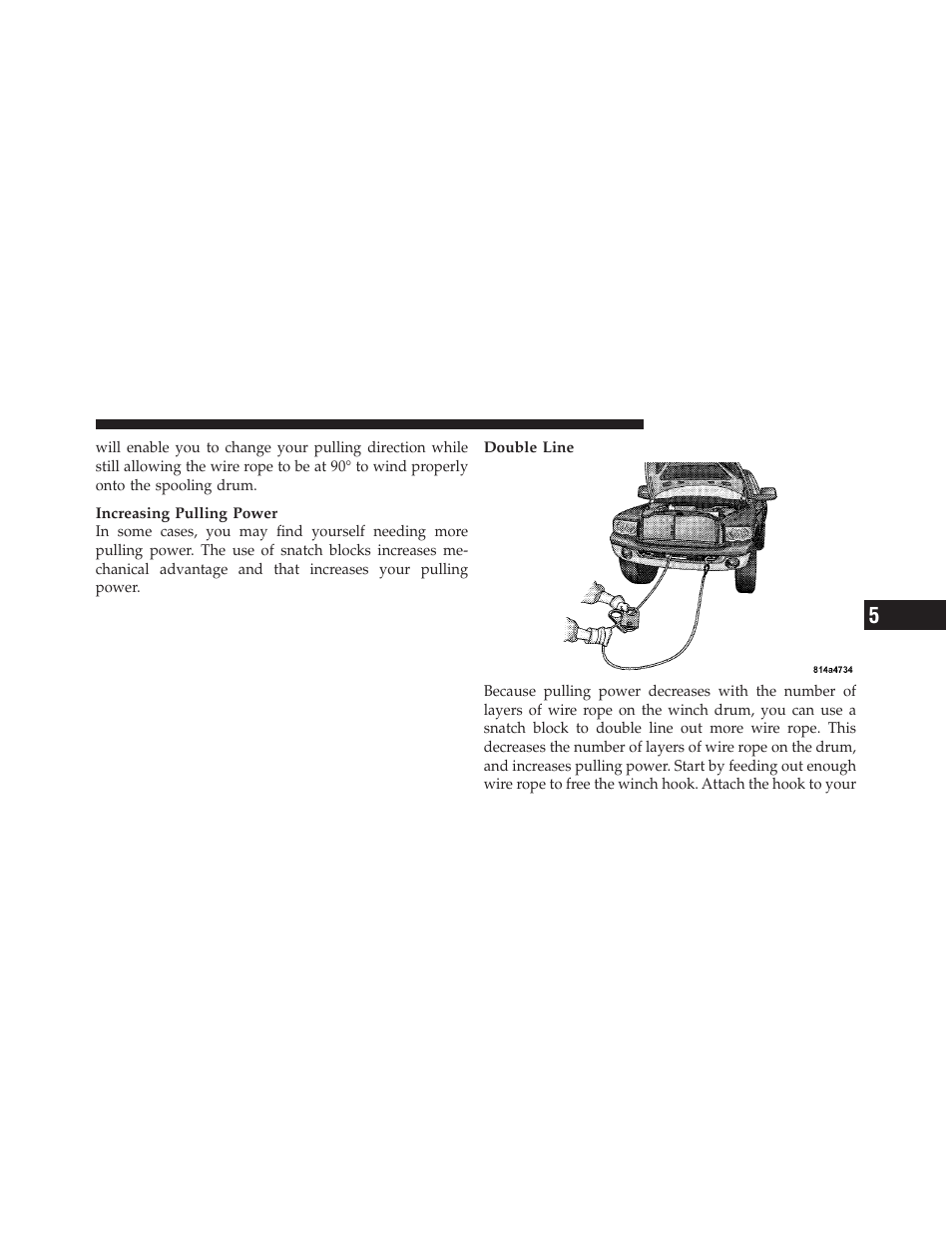 will enable you to change your pulling direction while still allowing the wire rope to be at 90° to wind properly onto the spooling drum.

Increasing Pulling Power

In some cases, you may find yourself needing more pulling power. The use of snatch blocks increases mechanical advantage and that increases your pulling power.

Double Line

814a4734

Because pulling power decreases with the number of layers of wire rope on the winch drum, you can use a snatch block to double line out more wire rope. This decreases the number of layers of wire rope on the drum, and increases pulling power. Start by feeding out enough wire rope to free the winch hook. Attach the hook to your

5